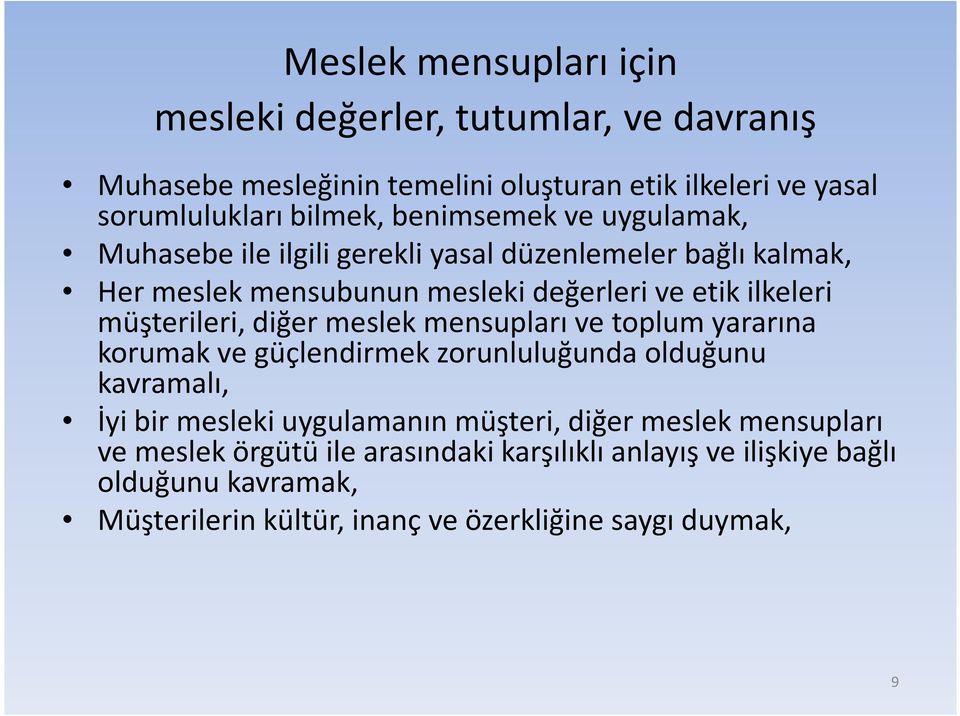 Meslek mensupları için
mesleki değerler, tutumlar, ve davranış

• Muhasebe mesleğinin temelini oluşturan etik ilkeleri ve yasal sorumlulukları bilmek, benimsemek ve uygulamak,
• Muhasebe ile ilgili gerekli yasal düzenlemeler bağlı kalmak,
• Her meslek mensubunun mesleki değerleri ve etik ilkeleri müşterileri, diğer meslek mensupları ve toplum yararına korumak ve güçlendirmek zorunluluğunda olduğunu kavramalı,
• İyi bir mesleki uygulamanın müşteri, diğer meslek mensupları ve meslek örgütü ile arasındaki karşılıklı anlayış ve ilişkiye bağlı olduğunu kavramak,
• Müşterilerin kültür, inanç ve özerkliğine saygı duymak,

9